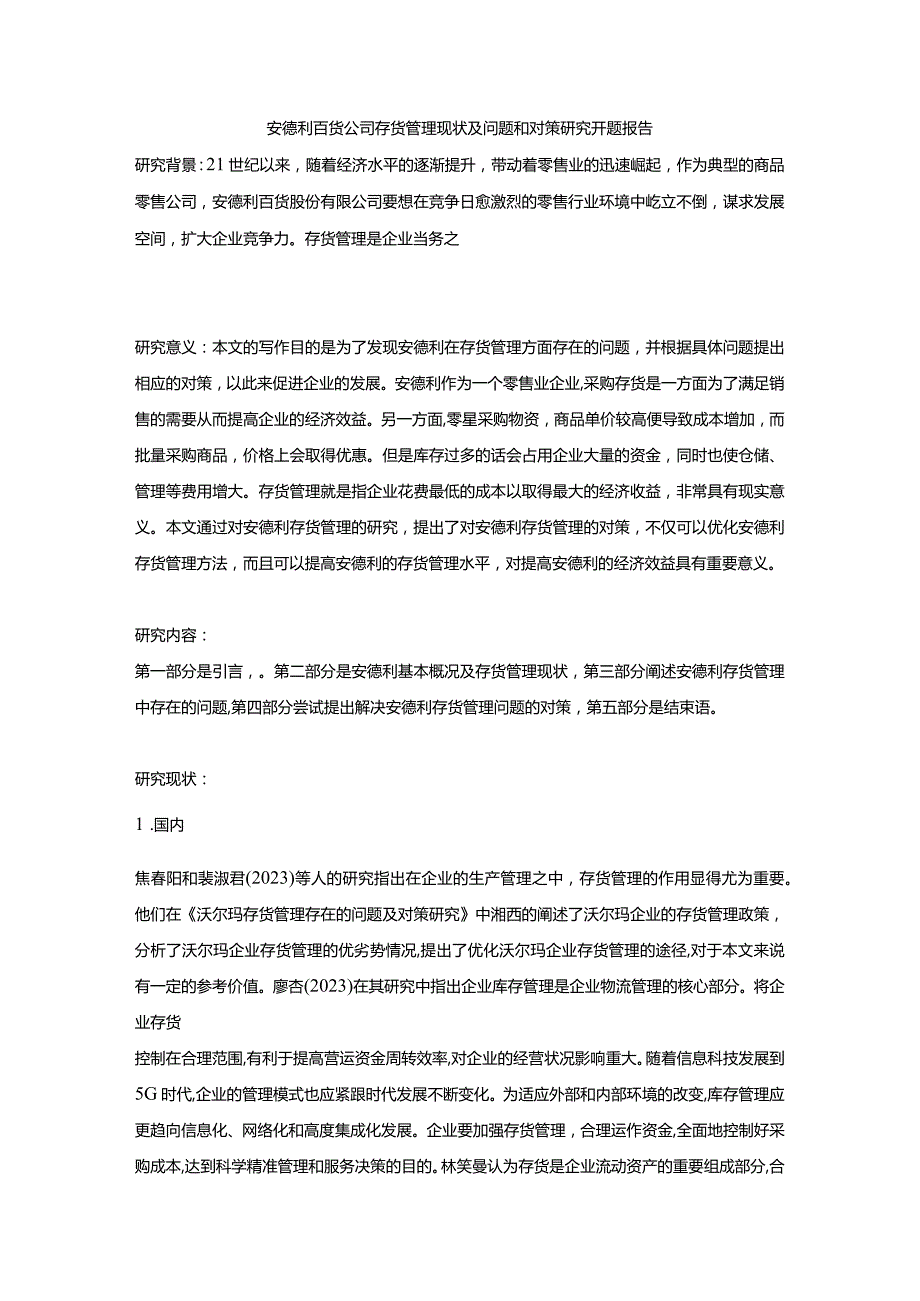 安德利百货公司存货管理现状及问题和对策研究开题报告

研究背景：21世纪以来，随着经济水平的逐渐提升，带动着零售业的迅速崛起，作为典型的商品零售公司，安德利百货股份有限公司要想在竞争日愈激烈的零售行业环境中屹立不倒，谋求发展空间，扩大企业竞争力。存货管理是企业当务之

研究意义：本文的写作目的是为了发现安德利在存货管理方面存在的问题，并根据具体问题提出相应的对策，以此来促进企业的发展。安德利作为一个零售业企业,采购存货是一方面为了满足销售的需要从而提高企业的经济效益。另一方面,零星采购物资，商品单价较高便导致成本增加，而批量采购商品，价格上会取得优惠。但是库存过多的话会占用企业大量的资金，同时也使仓储、管理等费用增大。存货管理就是指企业花费最低的成本以取得最大的经济收益，非常具有现实意义。本文通过对安德利存货管理的研究，提出了对安德利存货管理的对策，不仅可以优化安德利存货管理方法，而且可以提高安德利的存货管理水平，对提高安德利的经济效益具有重要意义。

研究内容：
第一部分是引言，。第二部分是安德利基本概况及存货管理现状，第三部分阐述安德利存货管理中存在的问题,第四部分尝试提出解决安德利存货管理问题的对策，第五部分是结束语。

研究现状：

1 .国内

焦春阳和裴淑君(2023)等人的研究指出在企业的生产管理之中，存货管理的作用显得尤为重要。他们在《沃尔玛存货管理存在的问题及对策研究》中湘西的阐述了沃尔玛企业的存货管理政策，分析了沃尔玛企业存货管理的优劣势情况,提出了优化沃尔玛企业存货管理的途径,对于本文来说有一定的参考价值。廖杏(2023)在其研究中指出企业库存管理是企业物流管理的核心部分。将企业存货
控制在合理范围,有利于提高营运资金周转效率,对企业的经营状况影响重大。随着信息科技发展到5G时代,企业的管理模式也应紧跟时代发展不断变化。为适应外部和内部环境的改变,库存管理应更趋向信息化、网络化和高度集成化发展。企业要加强存货管理，合理运作资金,全面地控制好采购成本,达到科学精准管理和服务决策的目的。林笑曼认为存货是企业流动资产的重要组成部分,合